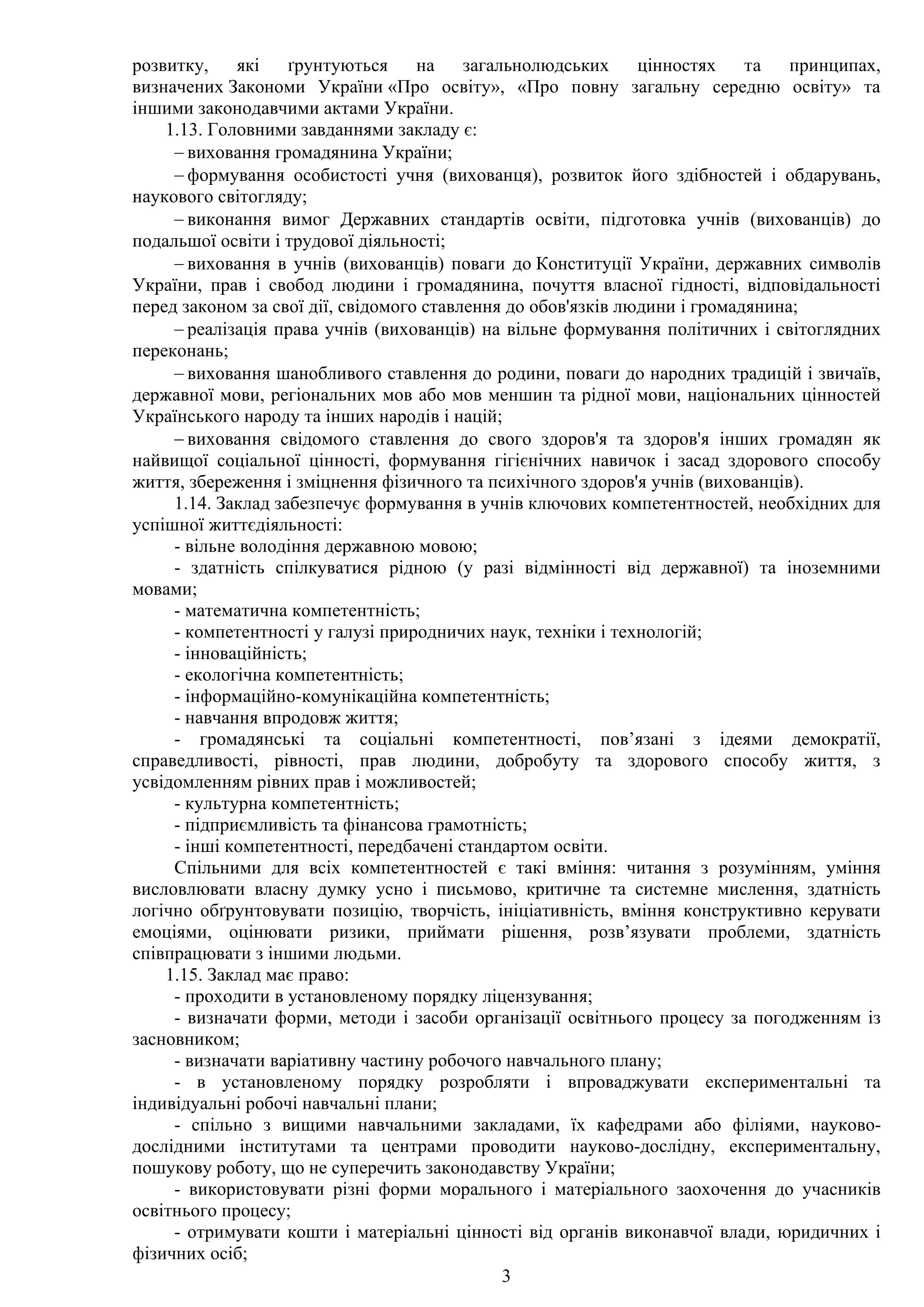 розвитку, які ґрунтуються на загальнолюдських цінностях та принципах, визначених Закономи України «Про освіту», «Про повну загальну середню освіту» та іншими законодавчими актами України.

1.13. Головними завданнями закладу є:

– виховання громадянина України;

– формування особистості учня (вихованця), розвиток його здібностей і обдарувань, наукового світогляду;

– виконання вимог Державних стандартів освіти, підготовка учнів (вихованців) до подальшої освіти і трудової діяльності;

– виховання в учнів (вихованців) поваги до Конституції України, державних символів України, прав і свобод людини і громадянина, почуття власної гідності, відповідальності перед законом за свої дії, свідомого ставлення до обов'язків людини і громадянина;

– реалізація права учнів (вихованців) на вільне формування політичних і світоглядних переконань;

– виховання шанобливого ставлення до родини, поваги до народних традицій і звичаїв, державної мови, регіональних мов або мов меншин та рідної мови, національних цінностей Українського народу та інших народів і націй;

– виховання свідомого ставлення до свого здоров'я та здоров'я інших громадян як найвищої соціальної цінності, формування гігієнічних навичок і засад здорового способу життя, збереження і зміцнення фізичного та психічного здоров'я учнів (вихованців).

1.14. Заклад забезпечує формування в учнів ключових компетентностей, необхідних для успішної життєдіяльності:

- вільне володіння державною мовою;

- здатність спілкуватися рідною (у разі відмінності від державної) та іноземними мовами;

- математична компетентність;

- компетентності у галузі природничих наук, техніки і технологій;

- інноваційність;

- екологічна компетентність;

- інформаційно-комунікаційна компетентність;

- навчання впродовж життя;

- громадянські та соціальні компетентності, пов’язані з ідеями демократії, справедливості, рівності, прав людини, добробуту та здорового способу життя, з усвідомленням рівних прав і можливостей;

- культурна компетентність;

- підприємливість та фінансова грамотність;

- інші компетентності, передбачені стандартом освіти.

Спільними для всіх компетентностей є такі вміння: читання з розумінням, уміння висловлювати власну думку усно і письмово, критичне та системне мислення, здатність логічно обґрунтовувати позицію, творчість, ініціативність, вміння конструктивно керувати емоціями, оцінювати ризики, приймати рішення, розв’язувати проблеми, здатність співпрацювати з іншими людьми.

1.15. Заклад має право:

- проходити в установленому порядку ліцензування;

- визначати форми, методи і засоби організації освітнього процесу за погодженням із засновником;

- визначати варіативну частину робочого навчального плану;

- в установленому порядку розробляти і впроваджувати експериментальні та індивідуальні робочі навчальні плани;

- спільно з вищими навчальними закладами, їх кафедрами або філіями, науково-дослідними інститутами та центрами проводити науково-дослідну, експериментальну, пошукову роботу, що не суперечить законодавству України;

- використовувати різні форми морального і матеріального заохочення до учасників освітнього процесу;

- отримувати кошти і матеріальні цінності від органів виконавчої влади, юридичних і фізичних осіб;

3